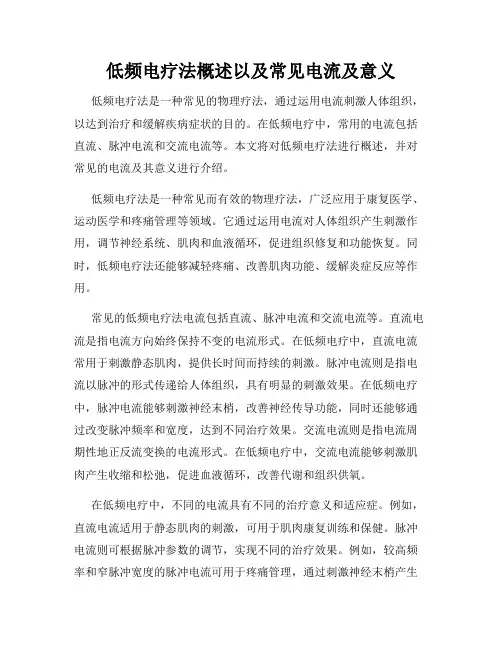 低频电疗法概述以及常见电流及意义

低频电疗法是一种常见的物理疗法，通过运用电流刺激人体组织，以达到治疗和缓解疾病症状的目的。在低频电疗中，常用的电流包括直流、脉冲电流和交流电流等。本文将对低频电疗法进行概述，并对常见的电流及其意义进行介绍。

低频电疗法是一种常见而有效的物理疗法，广泛应用于康复医学、运动医学和疼痛管理等领域。它通过运用电流对人体组织产生刺激作用，调节神经系统、肌肉和血液循环，促进组织修复和功能恢复。同时，低频电疗法还能够减轻疼痛、改善肌肉功能、缓解炎症反应等作用。

常见的低频电疗法电流包括直流、脉冲电流和交流电流等。直流电流是指电流方向始终保持不变的电流形式。在低频电疗中，直流电流常用于刺激静态肌肉，提供长时间而持续的刺激。脉冲电流则是指电流以脉冲的形式传递给人体组织，具有明显的刺激效果。在低频电疗中，脉冲电流能够刺激神经末梢，改善神经传导功能，同时还能够通过改变脉冲频率和宽度，达到不同治疗效果。交流电流则是指电流周期性地正反流变换的电流形式。在低频电疗中，交流电流能够刺激肌肉产生收缩和松弛，促进血液循环，改善代谢和组织供氧。

在低频电疗中，不同的电流具有不同的治疗意义和适应症。例如，直流电流适用于静态肌肉的刺激，可用于肌肉康复训练和保健。脉冲电流则可根据脉冲参数的调节，实现不同的治疗效果。例如，较高频率和窄脉冲宽度的脉冲电流可用于疼痛管理，通过刺激神经末梢产生